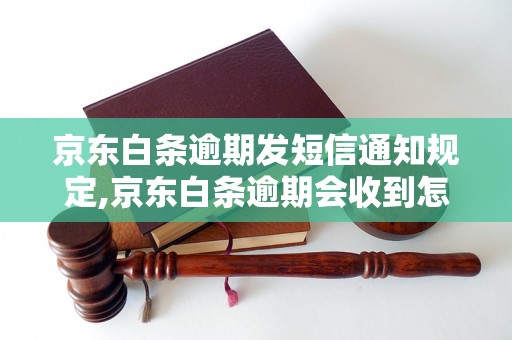 京东白条逾期发短信通知规定,京东白条逾期会收到怎